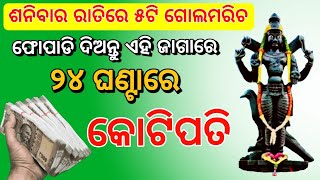 ଶନିବାର ରାତିରେ ୫ଟି ଗୋଲମରିଚ

ଫୋପାଡି ଦିଅନ୍ତୁ ଏହି ଜାଗାରେ

୨୪ ଘଣ୍ଟାରେ

କୋଟିପତି